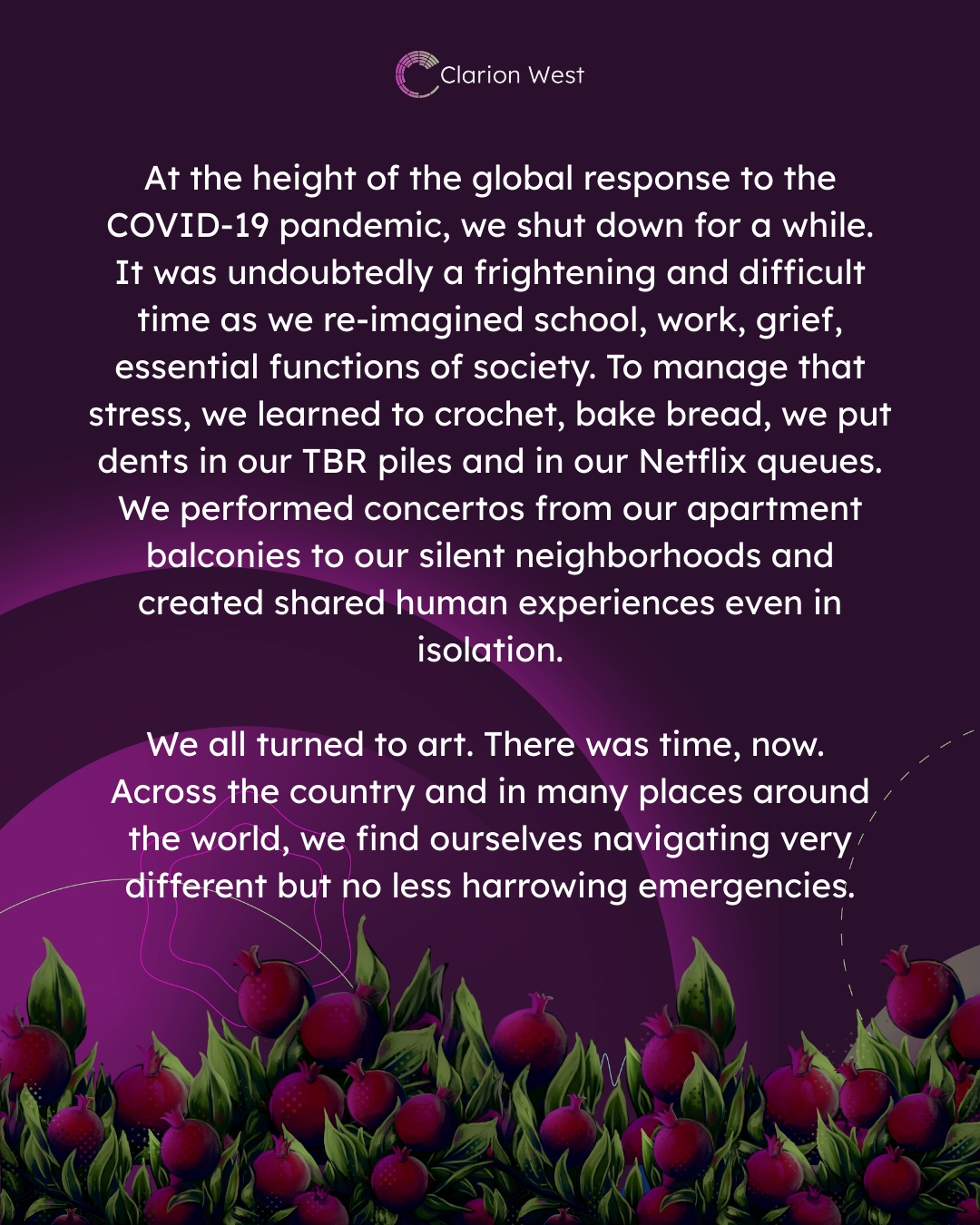 Clarion West

At the height of the global response to the COVID-19 pandemic, we shut down for a while. It was undoubtedly a frightening and difficult time as we re-imagined school, work, grief, essential functions of society. To manage that stress, we learned to crochet, bake bread, we put dents in our TBR piles and in our Netflix queues. We performed concertos from our apartment balconies to our silent neighborhoods and created shared human experiences even in isolation.

We all turned to art. There was time, now. Across the country and in many places around the world, we find ourselves navigating very different but no less harrowing emergencies.